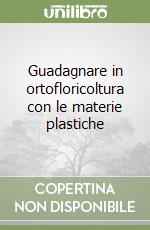 unilibro

Guadagnare in ortofloricoltura con le materie plastiche

COPERTINA NON DISPONIBILE